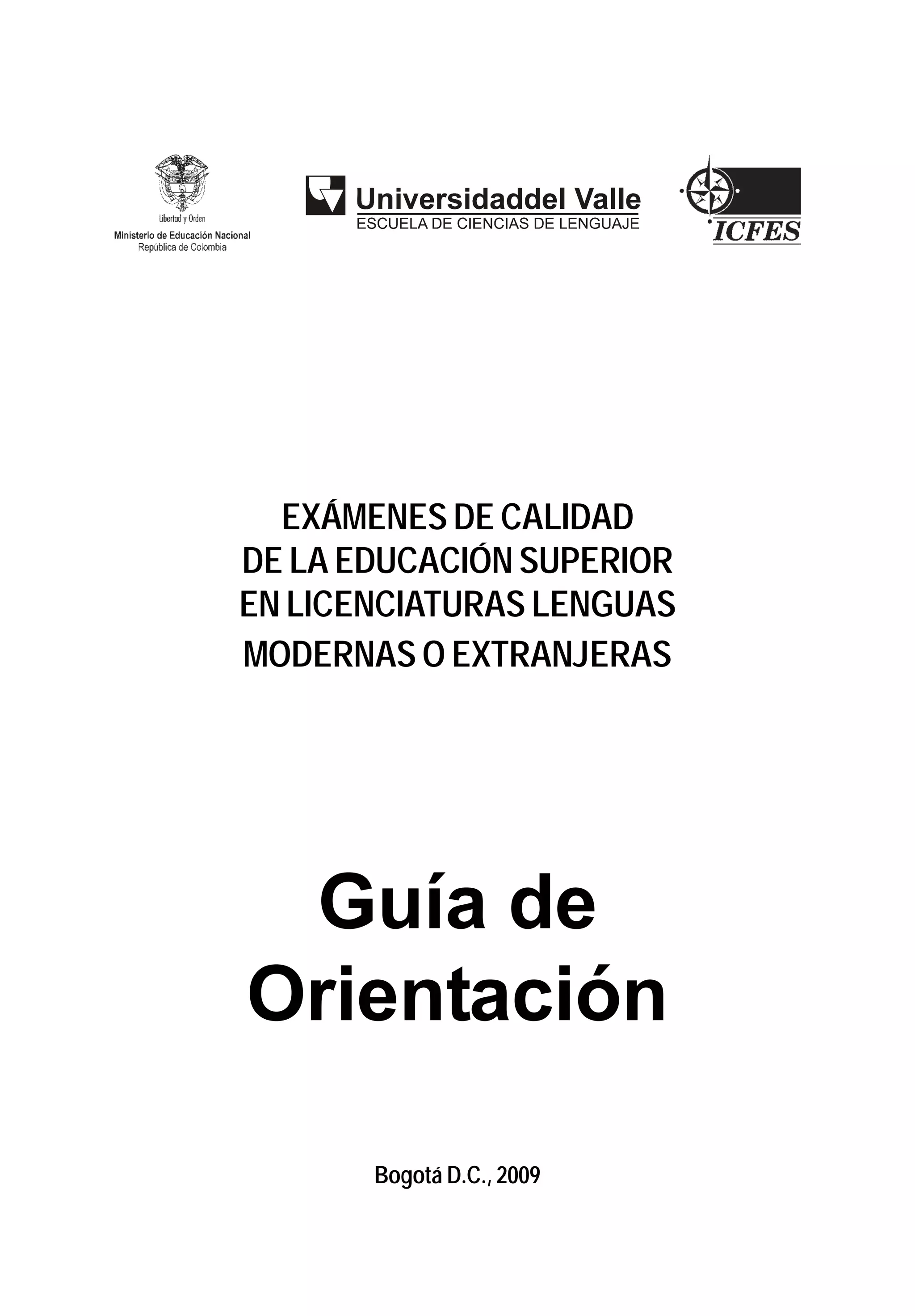 Libertad y Orden
Ministerio de Educación Nacional
República de Colombia

Universidaddel Valle
ESCUELA DE CIENCIAS DE LENGUAJE

ICFES

EXÁMENES DE CALIDAD DE LA EDUCACIÓN SUPERIOR EN LICENCIATURAS LENGUAS MODERNAS O EXTRANJERAS

Guía de Orientación

Bogotá D.C., 2009